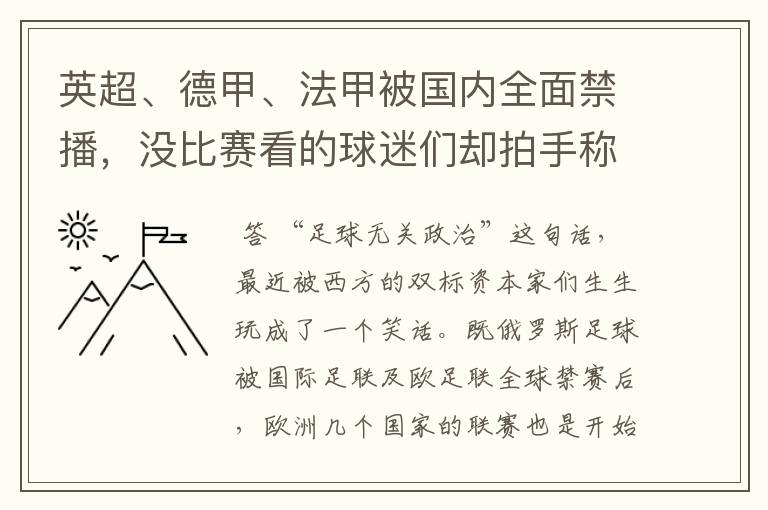 英超、德甲、法甲被国内全面禁播，没比赛看的球迷们却拍手称

答 “足球无关政治”这句话，最近被西方的双标资本家们生生玩成了一个笑话。既俄罗斯足球被国际足联及欧足联全球禁赛后，欧洲几个国家的联赛也是开始